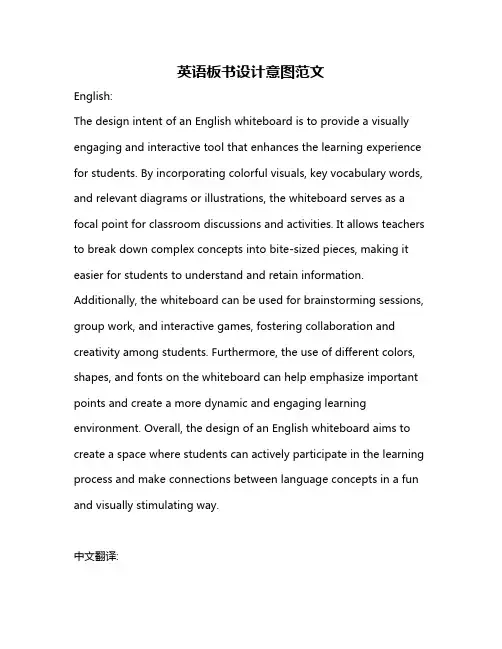 英语板书设计意图范文

English:

The design intent of an English whiteboard is to provide a visually engaging and interactive tool that enhances the learning experience for students. By incorporating colorful visuals, key vocabulary words, and relevant diagrams or illustrations, the whiteboard serves as a focal point for classroom discussions and activities. It allows teachers to break down complex concepts into bite-sized pieces, making it easier for students to understand and retain information. Additionally, the whiteboard can be used for brainstorming sessions, group work, and interactive games, fostering collaboration and creativity among students. Furthermore, the use of different colors, shapes, and fonts on the whiteboard can help emphasize important points and create a more dynamic and engaging learning environment. Overall, the design of an English whiteboard aims to create a space where students can actively participate in the learning process and make connections between language concepts in a fun and visually stimulating way.

中文翻译: